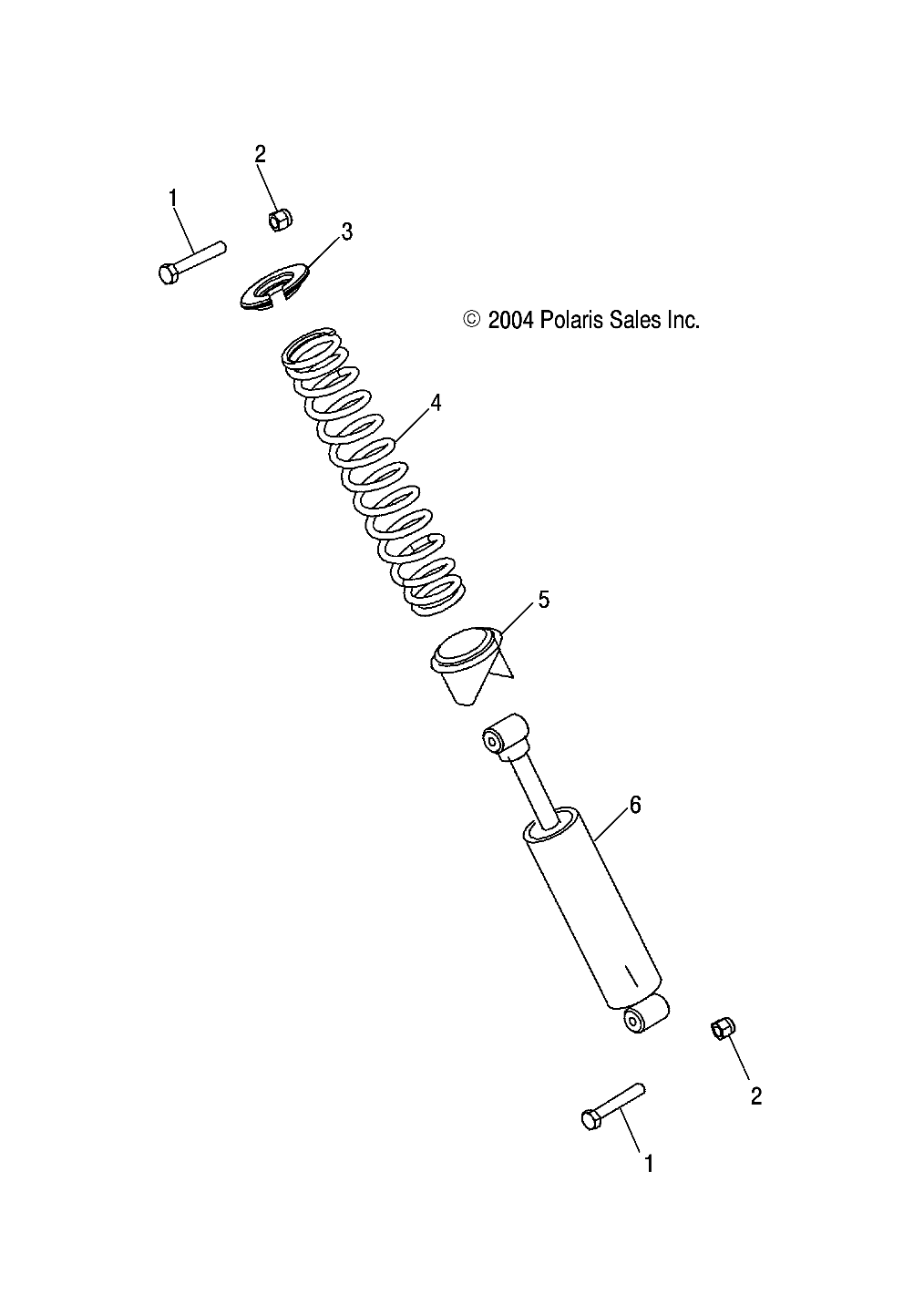 2

1

3

© 2004 Polaris Sales Inc.

4

5

6

2

1